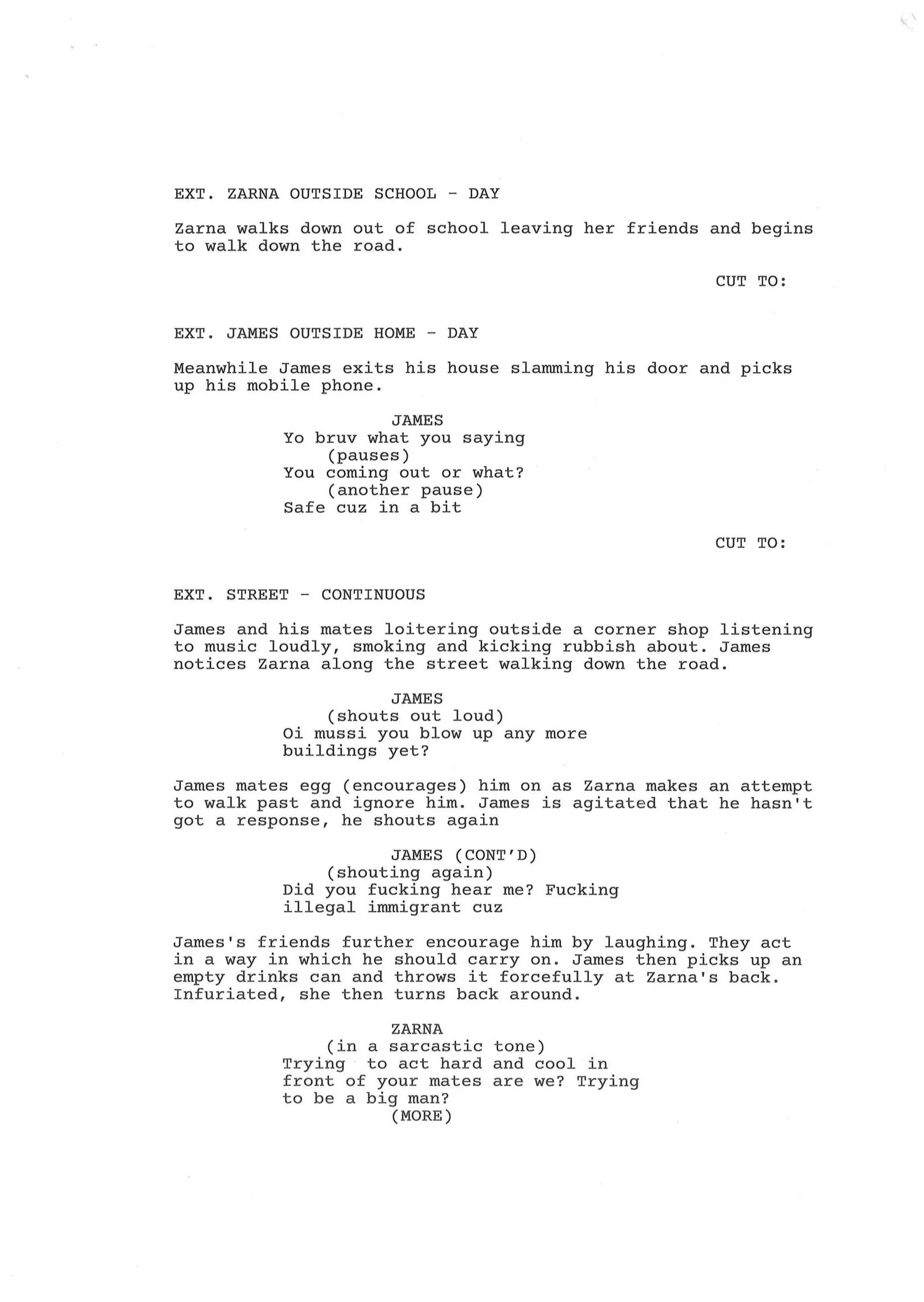 EXT. ZARNA OUTSIDE SCHOOL - DAY

Zarna walks down out of school leaving her friends and begins to walk down the road.

CUT TO:

EXT. JAMES OUTSIDE HOME - DAY

Meanwhile James exits his house slamming his door and picks up his mobile phone.

JAMES
Yo bruv what you saying
(pauses)
You coming out or what?
(another pause)
Safe cuz in a bit

CUT TO:

EXT. STREET - CONTINUOUS

James and his mates loitering outside a corner shop listening to music loudly, smoking and kicking rubbish about. James notices Zarna along the street walking down the road.

JAMES
(shouts out loud)
Oi mussi you blow up any more buildings yet?

James mates egg (encourages) him on as Zarna makes an attempt to walk past and ignore him. James is agitated that he hasn't got a response, he shouts again

JAMES (CONT'D)
(shouting again)
Did you fucking hear me? Fucking illegal immigrant cuz

James's friends further encourage him by laughing. They act in a way in which he should carry on. James then picks up an empty drinks can and throws it forcefully at Zarna's back. Infuriated, she then turns back around.

ZARNA
(in a sarcastic tone)
Trying to act hard and cool in front of your mates are we? Trying to be a big man?
(MORE)